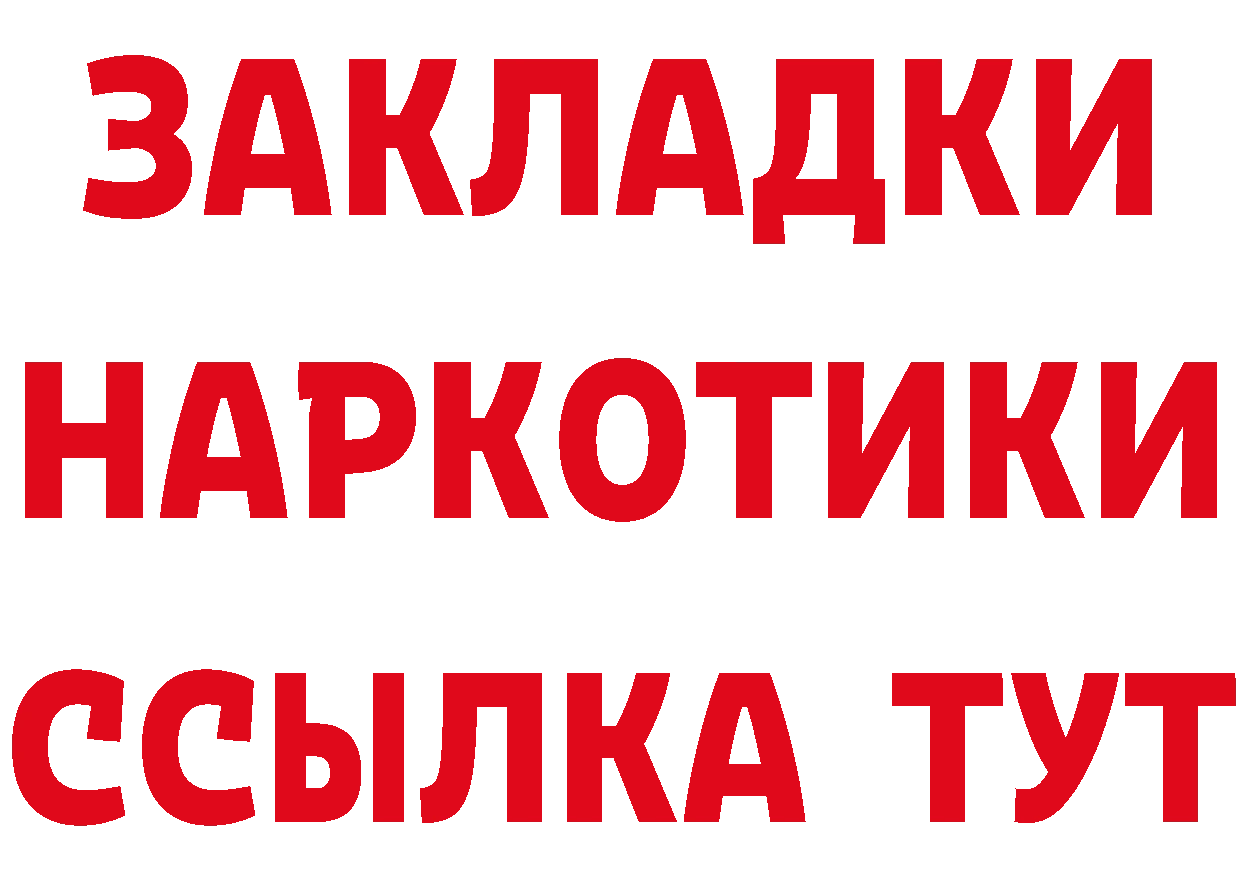 ЗАКЛАДКИ
НАРКОТИКИ
ССЫЛКА ТУТ